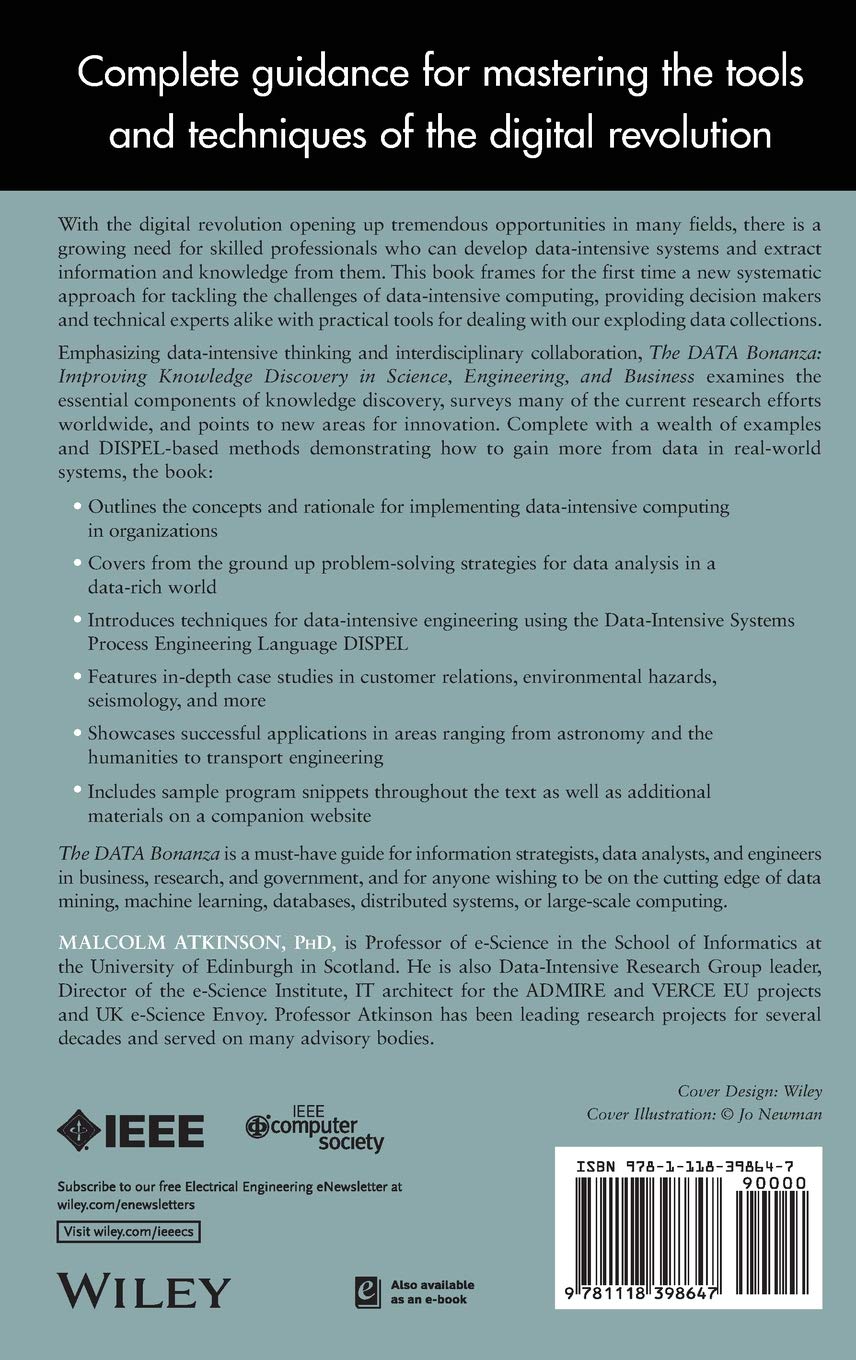 Complete guidance for mastering the tools and techniques of the digital revolution

With the digital revolution opening up tremendous opportunities in many fields, there is a growing need for skilled professionals who can develop data-intensive systems and extract information and knowledge from them. This book frames for the first time a new systematic approach for tackling the challenges of data-intensive computing, providing decision makers and technical experts alike with practical tools for dealing with our exploding data collections.

Emphasizing data-intensive thinking and interdisciplinary collaboration, The DATA Bonanza: Improving Knowledge Discovery in Science, Engineering, and Business examines the essential components of knowledge discovery, surveys many of the current research efforts worldwide, and points to new areas for innovation. Complete with a wealth of examples and DISPEL-based methods demonstrating how to gain more from data in real-world systems, the book:

• Outlines the concepts and rationale for implementing data-intensive computing in organizations

• Covers from the ground up problem-solving strategies for data analysis in a data-rich world

• Introduces techniques for data-intensive engineering using the Data-Intensive Systems Process Engineering Language DISPEL

• Features in-depth case studies in customer relations, environmental hazards, seismology, and more

• Showcases successful applications in areas ranging from astronomy and the humanities to transport engineering

• Includes sample program snippets throughout the text as well as additional materials on a companion website

The DATA Bonanza is a must-have guide for information strategists, data analysts, and engineers in business, research, and government, and for anyone wishing to be on the cutting edge of data mining, machine learning, databases, distributed systems, or large-scale computing.

MALCOLM ATKINSON, PhD, is Professor of e-Science in the School of Informatics at the University of Edinburgh in Scotland. He is also Data-Intensive Research Group leader, Director of the e-Science Institute, IT architect for the ADMIRE and VERCE EU projects and UK e-Science Envoy. Professor Atkinson has been leading research projects for several decades and served on many advisory bodies.

Cover Design: Wiley
Cover Illustration: © Jo Newman

IEEE

IEEE computer society

Subscribe to our free Electrical Engineering eNewsletter at wiley.com/enewsletters

Visit wiley.com/ieeecs

WILEY

Also available as an e-book

ISBN 978-1-118-39864-7

90000

9 781118 398647